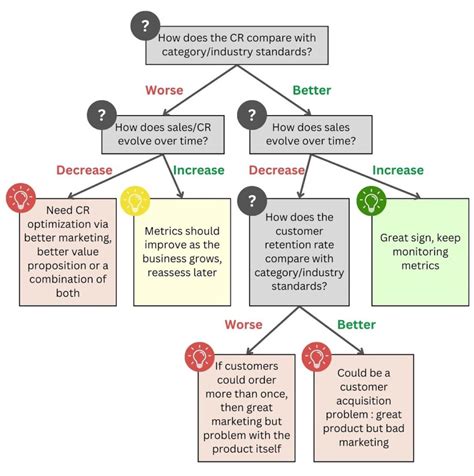 ?
How does the CR compare with category/industry standards?

Worse

Better

?
How does sales/CR evolve over time?

?
How does sales evolve over time?

Decrease

Increase

Decrease

Increase

Need CR optimization via better marketing, better value proposition or a combination of both

Metrics should improve as the business grows, reassess later

?
How does the customer retention rate compare with category/industry standards?

Great sign, keep monitoring metrics

Worse

Better

If customers could order more than once, then great marketing but problem with the product itself

Could be a customer acquisition problem : great product but bad marketing